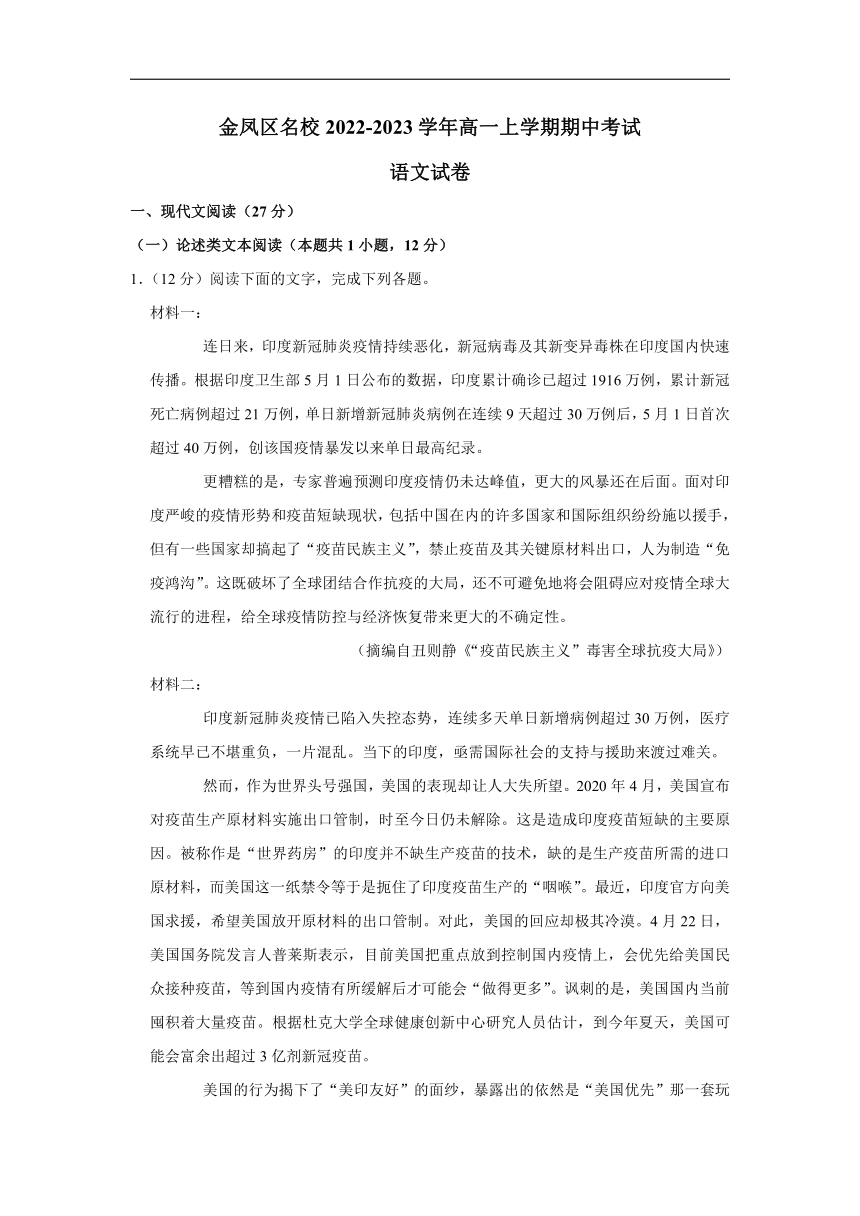 金凤区名校 2022-2023 学年高一上学期期中考试

语文试卷

一、现代文阅读（27 分）

（一）论述类文本阅读（本题共 1 小题，12 分）

1.（12 分）阅读下面的文字，完成下列各题。

材料一：

连日来，印度新冠肺炎疫情持续恶化，新冠病毒及其新变异毒株在印度国内快速传播。根据印度卫生部 5 月 1 日公布的数据，印度累计确诊已超过 1916 万例，累计新冠死亡病例超过 21 万例，单日新增新冠肺炎病例在连续 9 天超过 30 万例后，5 月 1 日首次超过 40 万例，创该国疫情暴发以来单日最高纪录。

更糟糕的是，专家普遍预测印度疫情仍未达峰值，更大的风暴还在后面。面对印度严峻的疫情形势和疫苗短缺现状，包括中国在内的许多国家和国际组织纷纷施以援手，但有一些国家却搞起了“疫苗民族主义”，禁止疫苗及其关键原材料出口，人为制造“免疫鸿沟”。这既破坏了全球团结合作抗疫的大局，还不可避免地将会阻碍应对疫情全球大流行的进程，给全球疫情防控与经济恢复带来更大的不确定性。

（摘编自丑则静《“疫苗民族主义”毒害全球抗疫大局》）

材料二：

印度新冠肺炎疫情已陷入失控态势，连续多天单日新增病例超过 30 万例，医疗系统早已不堪重负，一片混乱。当下的印度，亟需国际社会的支持与援助来渡过难关。

然而，作为世界头号强国，美国的表现却让人大失所望。2020 年 4 月，美国宣布对疫苗生产原材料实施出口管制，时至今日仍未解除。这是造成印度疫苗短缺的主要原因。被称作是“世界药房”的印度并不缺生产疫苗的技术，缺的是生产疫苗所需的进口原材料，而美国这一纸禁令等于是扼住了印度疫苗生产的“咽喉”。最近，印度官方向美国求援，希望美国放开原材料的出口管制。对此，美国的回应却极其冷漠。4 月 22 日，美国国务院发言人普莱斯表示，目前美国把重点放到控制国内疫情上，会优先给美国民众接种疫苗，等到国内疫情有所缓解后才可能会“做得更多”。讽刺的是，美国国内当前囤积着大量疫苗。根据杜克大学全球健康创新中心研究人员估计，到今年夏天，美国可能会富余出超过 3 亿剂新冠疫苗。

美国的行为揭下了“美印友好”的面纱，暴露出的依然是“美国优先”那一套玩